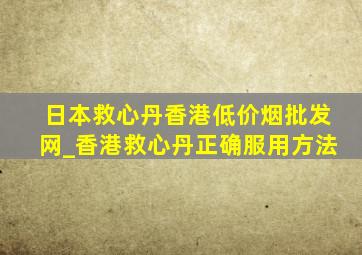 日本救心丹香港低价烟批发网_香港救心丹正确服用方法